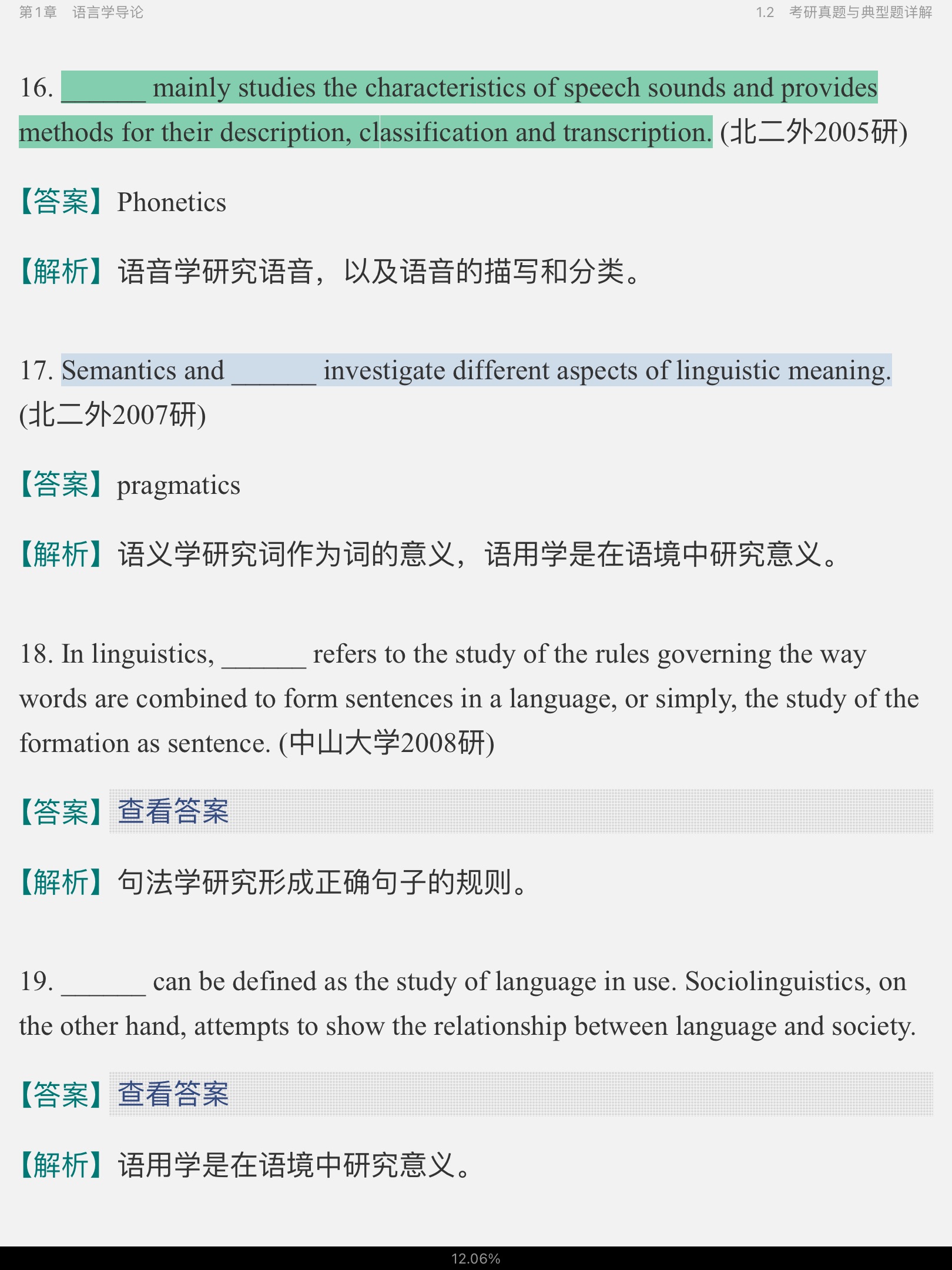 第1章 语言学导论

1.2 考研真题与典型题详解

16. ______ mainly studies the characteristics of speech sounds and provides methods for their description, classification and transcription. (北二外2005研)

【答案】Phonetics

【解析】语音学研究语音，以及语音的描写和分类。

17. Semantics and ______ investigate different aspects of linguistic meaning. (北二外2007研)

【答案】pragmatics

【解析】语义学研究词作为词的意义，语用学是在语境中研究意义。

18. In linguistics, ______ refers to the study of the rules governing the way words are combined to form sentences in a language, or simply, the study of the formation as sentence. (中山大学2008研)

【答案】查看答案

【解析】句法学研究形成正确句子的规则。

19. ______ can be defined as the study of language in use. Sociolinguistics, on the other hand, attempts to show the relationship between language and society.

【答案】查看答案

【解析】语用学是在语境中研究意义。

12.06%